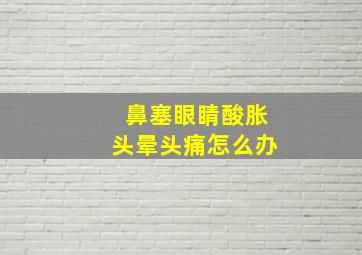 鼻塞眼睛酸胀
头晕头痛怎么办